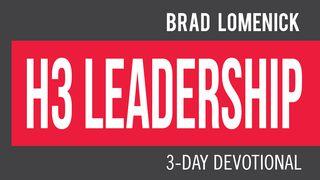 BRAD LOMENICK

H3 LEADERSHIP

3-DAY DEVOTIONAL